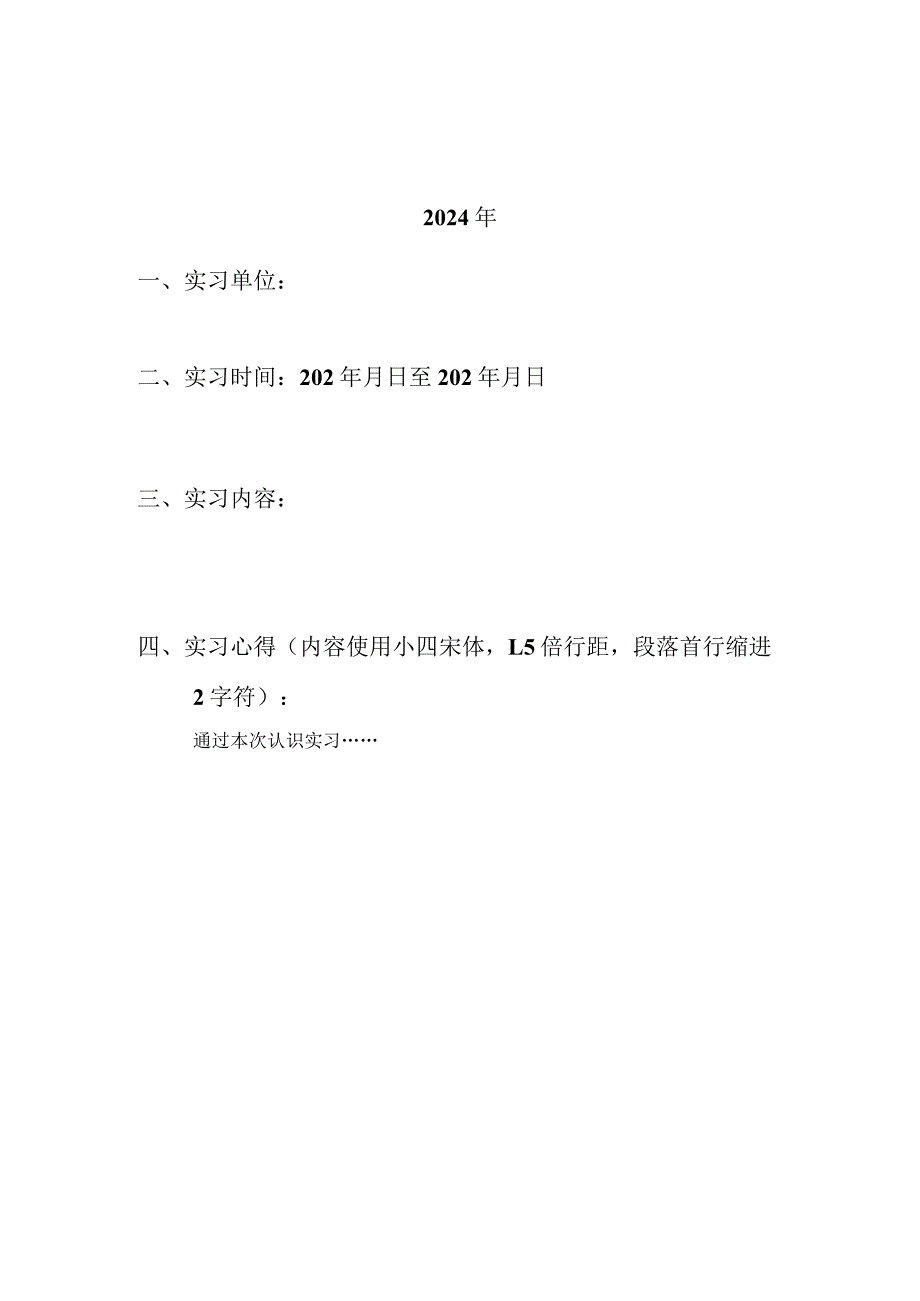 2024年

一、实习单位：

二、实习时间：202年月日至202年月日

三、实习内容：

四、实习心得（内容使用小四宋体，L5倍行距，段落首行缩进2字符）：

通过本次认识实习……